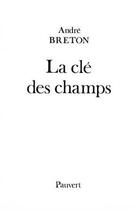 André
BRETON

La clé
des champs

Pauvert